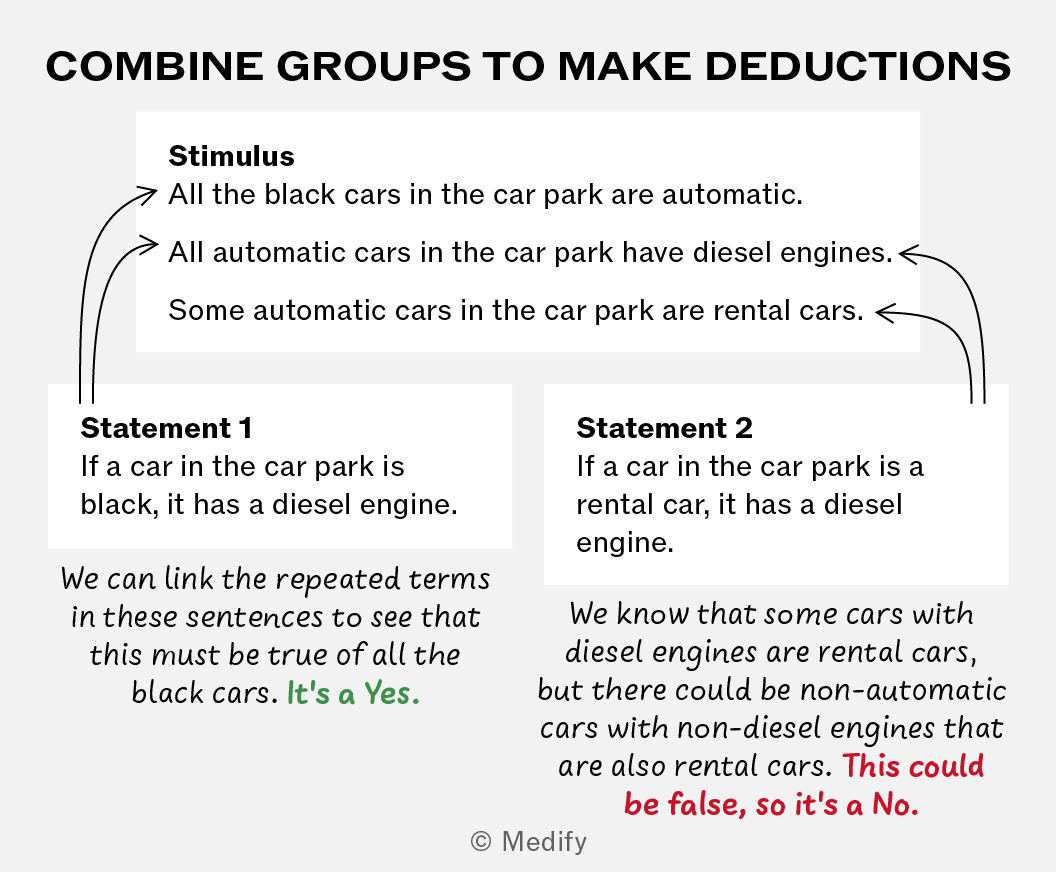 COMBINE GROUPS TO MAKE DEDUCTIONS

Stimulus
All the black cars in the car park are automatic.

All automatic cars in the car park have diesel engines.

Some automatic cars in the car park are rental cars.

Statement 1
If a car in the car park is black, it has a diesel engine.

We can link the repeated terms in these sentences to see that this must be true of all the black cars. It's a Yes.

Statement 2
If a car in the car park is a rental car, it has a diesel engine.

We know that some cars with diesel engines are rental cars, but there could be non-automatic cars with non-diesel engines that are also rental cars. This could be false, so it's a No.

© Medify